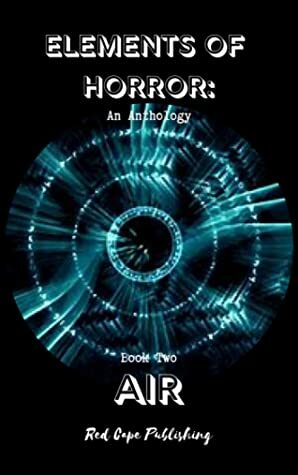 ELEMENTS OF HORROR:
An Anthology

Book Two
AIR

Red Cape Publishing